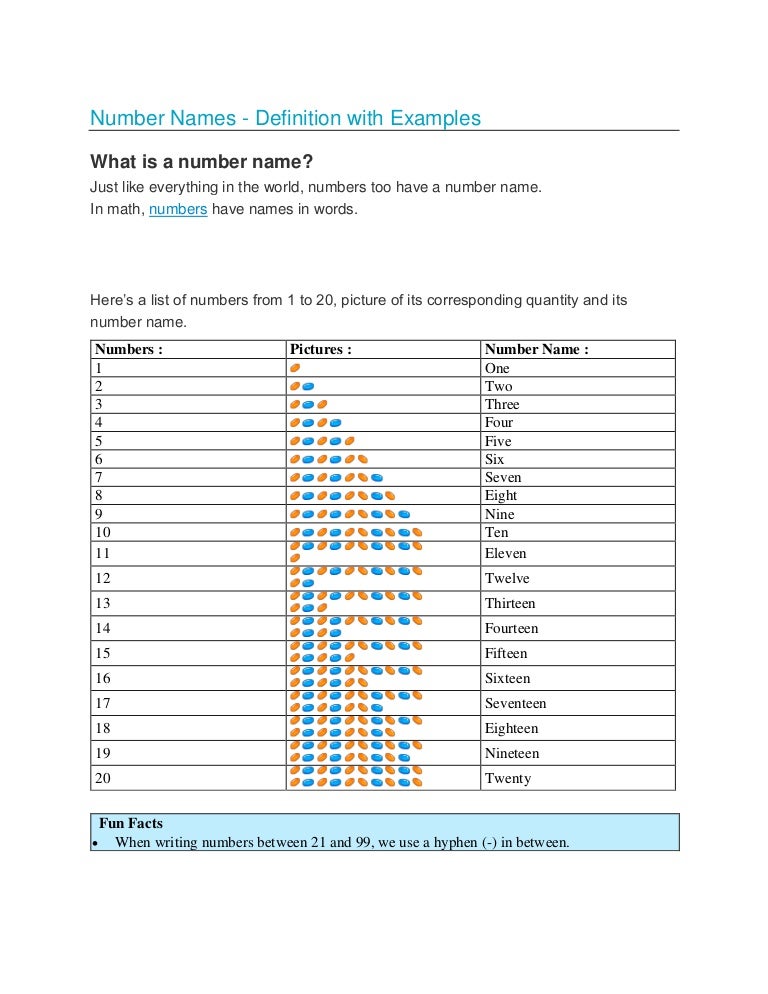 Number Names - Definition with Examples

What is a number name?

Just like everything in the world, numbers too have a number name.
In math, numbers have names in words.

Here's a list of numbers from 1 to 20, picture of its corresponding quantity and its number name.

| Numbers : | Pictures : | Number Name : |
|---|---|---|
| 1 | | One |
| 2 | | Two |
| 3 | | Three |
| 4 | | Four |
| 5 | | Five |
| 6 | | Six |
| 7 | | Seven |
| 8 | | Eight |
| 9 | | Nine |
| 10 | | Ten |
| 11 | | Eleven |
| 12 | | Twelve |
| 13 | | Thirteen |
| 14 | | Fourteen |
| 15 | | Fifteen |
| 16 | | Sixteen |
| 17 | | Seventeen |
| 18 | | Eighteen |
| 19 | | Nineteen |
| 20 | | Twenty |

Fun Facts
• When writing numbers between 21 and 99, we use a hyphen (-) in between.